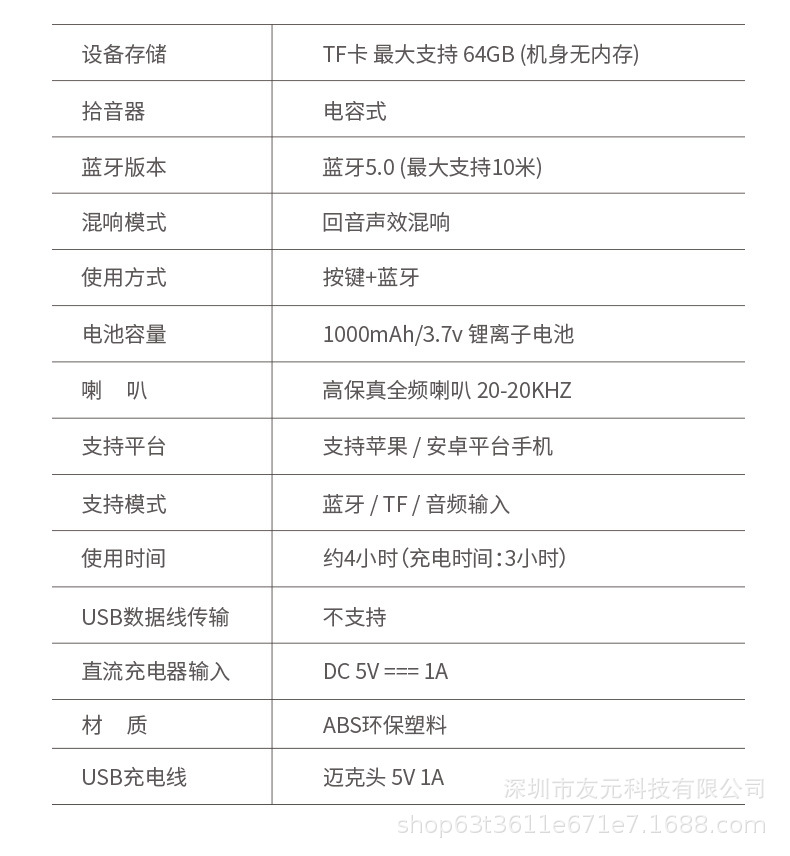 | 设备存储 | TF卡 最大支持 64GB (机身无内存) |
|---|---|
| 拾音器 | 电容式 |
| 蓝牙版本 | 蓝牙5.0 (最大支持10米) |
| 混响模式 | 回音声效混响 |
| 使用方式 | 按键+蓝牙 |
| 电池容量 | 1000mAh/3.7v 锂离子电池 |
| 喇　叭 | 高保真全频喇叭 20-20KHZ |
| 支持平台 | 支持苹果 / 安卓平台手机 |
| 支持模式 | 蓝牙 / TF / 音频输入 |
| 使用时间 | 约4小时(充电时间:3小时) |
| USB数据线传输 | 不支持 |
| 直流充电器输入 | DC 5V === 1A |
| 材　质 | ABS环保塑料 |
| USB充电线 | 迈克头 5V 1A |

深圳市友元科技有限公司
shop63t3611e671e7.1688.com